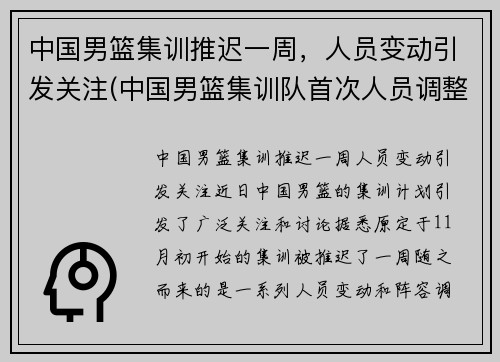 中国男篮集训推迟一周，人员变动引发关注(中国男篮集训队首次人员调整

中国男篮集训推迟一周人员变动引发关注近日中国男篮的集训计划引发了广泛关注和讨论据悉原定于11月初开始的集训被推迟了一周随之而来的是一系列人员变动和阵容调